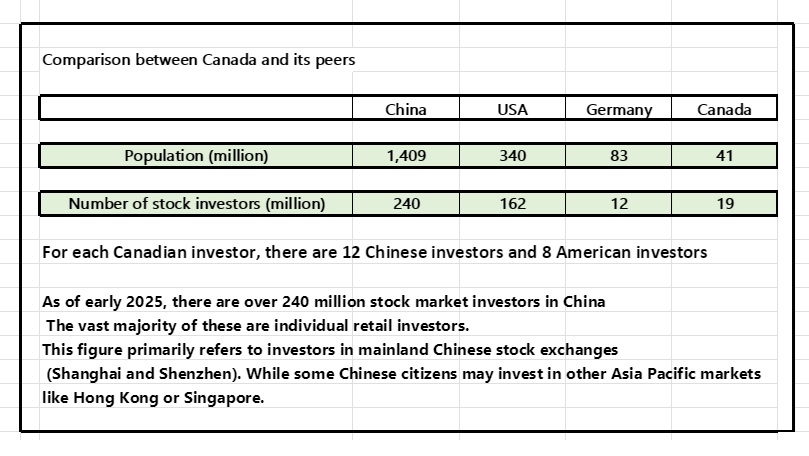 Comparison between Canada and its peers

| | China | USA | Germany | Canada |
|---|---|---|---|---|
| Population (million) | 1,409 | 340 | 83 | 41 |
| Number of stock investors (million) | 240 | 162 | 12 | 19 |

For each Canadian investor, there are 12 Chinese investors and 8 American investors

As of early 2025, there are over 240 million stock market investors in China
The vast majority of these are individual retail investors.
This figure primarily refers to investors in mainland Chinese stock exchanges
(Shanghai and Shenzhen). While some Chinese citizens may invest in other Asia Pacific markets like Hong Kong or Singapore.